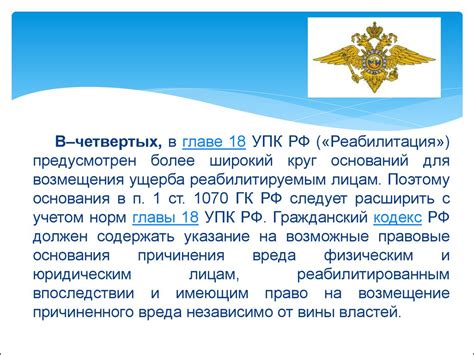 В–четвертых, в главе 18 УПК РФ («Реабилитация») предусмотрен более широкий круг оснований для возмещения ущерба реабилитируемым лицам. Поэтому основания в п. 1 ст. 1070 ГК РФ следует расширить с учетом норм главы 18 УПК РФ. Гражданский кодекс РФ должен содержать указание на возможные правовые основания причинения вреда физическим и юридическим лицам, реабилитированным впоследствии и имеющим право на возмещение причиненного вреда независимо от вины властей.